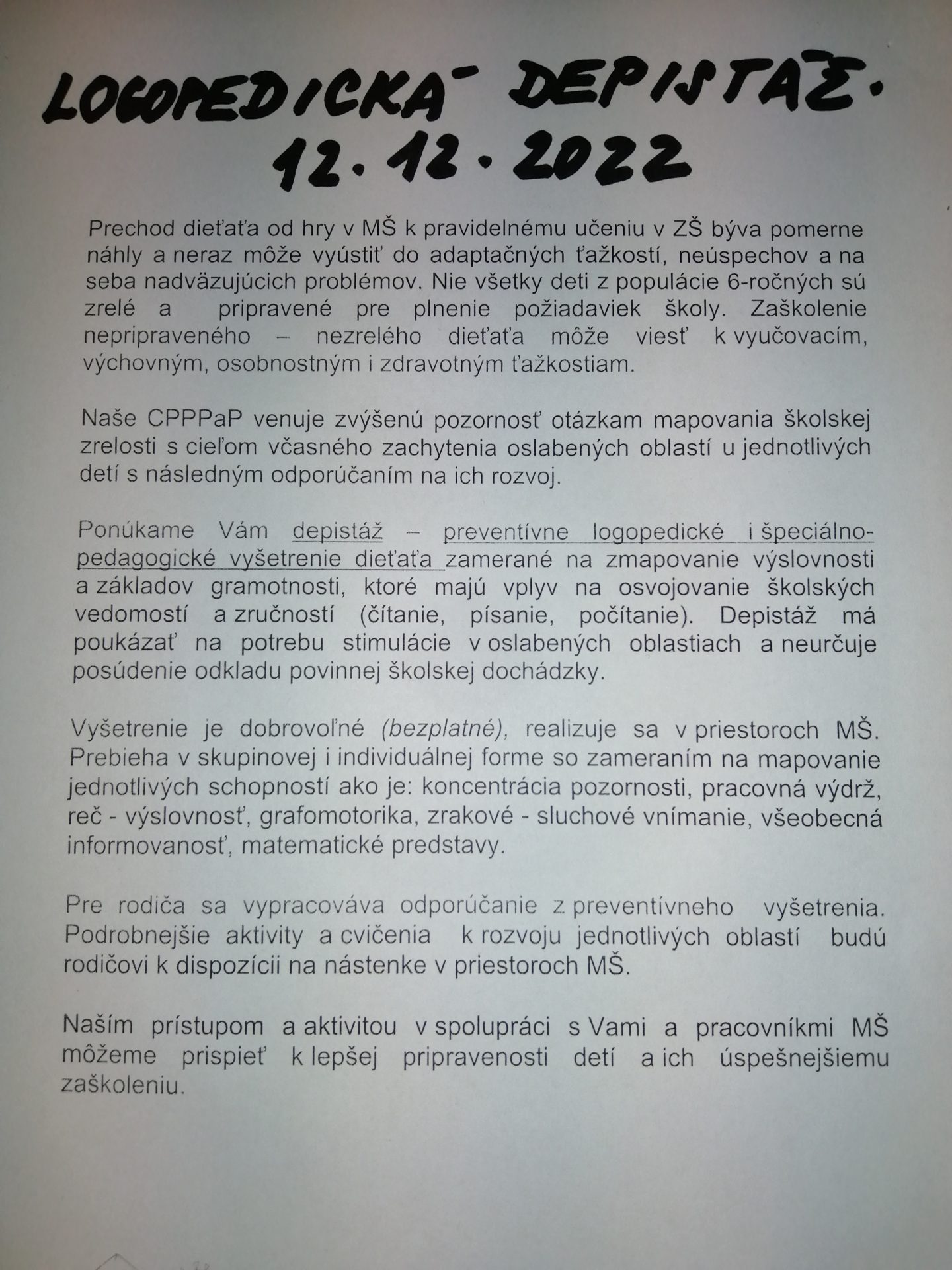 LOGOPEDICKÁ DEPISTÁŽ.
12. 12. 2022

Prechod dieťaťa od hry v MŠ k pravidelnému učeniu v ZŠ býva pomerne náhly a neraz môže vyústiť do adaptačných ťažkostí, neúspechov a na seba nadväzujúcich problémov. Nie všetky deti z populácie 6-ročných sú zrelé a pripravené pre plnenie požiadaviek školy. Zaškolenie nepripraveného – nezrelého dieťaťa môže viesť k vyučovacím, výchovným, osobnostným i zdravotným ťažkostiam.

Naše CPPPaP venuje zvýšenú pozornosť otázkam mapovania školskej zrelosti s cieľom včasného zachytenia oslabených oblastí u jednotlivých detí s následným odporúčaním na ich rozvoj.

Ponúkame Vám depistáž – preventívne logopedické i špeciálno-pedagogické vyšetrenie dieťaťa zamerané na zmapovanie výslovnosti a základov gramotnosti, ktoré majú vplyv na osvojovanie školských vedomostí a zručností (čítanie, písanie, počítanie). Depistáž má poukázať na potrebu stimulácie v oslabených oblastiach a neurčuje posúdenie odkladu povinnej školskej dochádzky.

Vyšetrenie je dobrovoľné (bezplatné), realizuje sa v priestoroch MŠ. Prebieha v skupinovej i individuálnej forme so zameraním na mapovanie jednotlivých schopností ako je: koncentrácia pozornosti, pracovná výdrž, reč - výslovnosť, grafomotorika, zrakové - sluchové vnímanie, všeobecná informovanosť, matematické predstavy.

Pre rodiča sa vypracováva odporúčanie z preventívneho vyšetrenia. Podrobnejšie aktivity a cvičenia k rozvoju jednotlivých oblastí budú rodičovi k dispozícii na nástenke v priestoroch MŠ.

Naším prístupom a aktivitou v spolupráci s Vami a pracovníkmi MŠ môžeme prispieť k lepšej pripravenosti detí a ich úspešnejšiemu zaškoleniu.